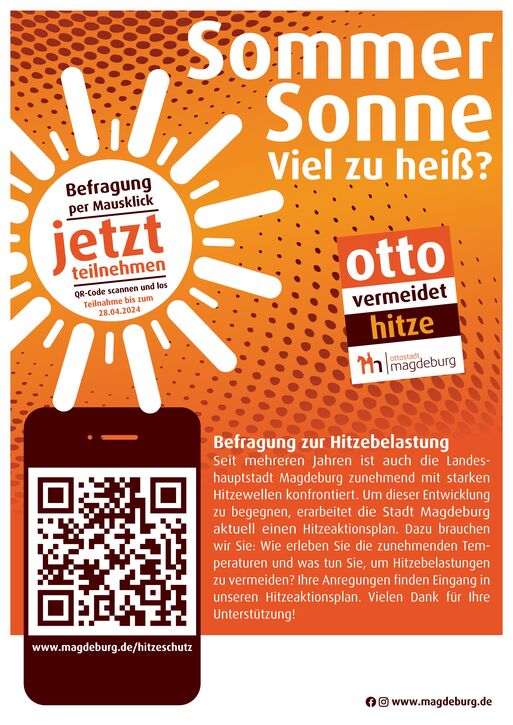 Sommer
Sonne
Viel zu heiß?

Befragung
per Mausklick
jetzt
teilnehmen
QR-Code scannen und los
Teilnahme bis zum
28.04.2024

otto
vermeidet
hitze
ottostadt
magdeburg

Befragung zur Hitzebelastung
Seit mehreren Jahren ist auch die Landeshauptstadt Magdeburg zunehmend mit starken Hitzewellen konfrontiert. Um dieser Entwicklung zu begegnen, erarbeitet die Stadt Magdeburg aktuell einen Hitzeaktionsplan. Dazu brauchen wir Sie: Wie erleben Sie die zunehmenden Temperaturen und was tun Sie, um Hitzebelastungen zu vermeiden? Ihre Anregungen finden Eingang in unseren Hitzeaktionsplan. Vielen Dank für Ihre Unterstützung!

www.magdeburg.de/hitzeschutz

www.magdeburg.de